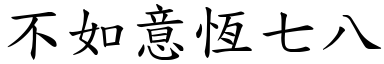 不如意恆七八